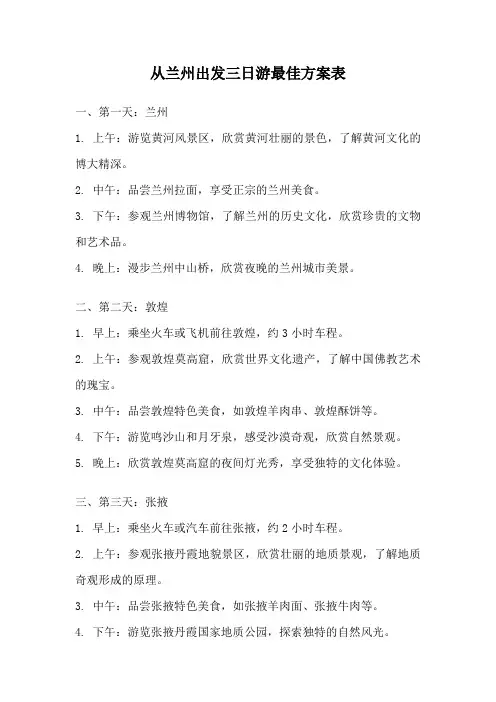 从兰州出发三日游最佳方案表

一、第一天：兰州

1. 上午：游览黄河风景区，欣赏黄河壮丽的景色，了解黄河文化的博大精深。

2. 中午：品尝兰州拉面，享受正宗的兰州美食。

3. 下午：参观兰州博物馆，了解兰州的历史文化，欣赏珍贵的文物和艺术品。

4. 晚上：漫步兰州中山桥，欣赏夜晚的兰州城市美景。

二、第二天：敦煌

1. 早上：乘坐火车或飞机前往敦煌，约 3 小时车程。

2. 上午：参观敦煌莫高窟，欣赏世界文化遗产，了解中国佛教艺术的瑰宝。

3. 中午：品尝敦煌特色美食，如敦煌羊肉串、敦煌酥饼等。

4. 下午：游览鸣沙山和月牙泉，感受沙漠奇观，欣赏自然景观。

5. 晚上：欣赏敦煌莫高窟的夜间灯光秀，享受独特的文化体验。

三、第三天：张掖

1. 早上：乘坐火车或汽车前往张掖，约 2 小时车程。

2. 上午：参观张掖丹霞地貌景区，欣赏壮丽的地质景观，了解地质奇观形成的原理。

3. 中午：品尝张掖特色美食，如张掖羊肉面、张掖牛肉等。

4. 下午：游览张掖丹霞国家地质公园，探索独特的自然风光。